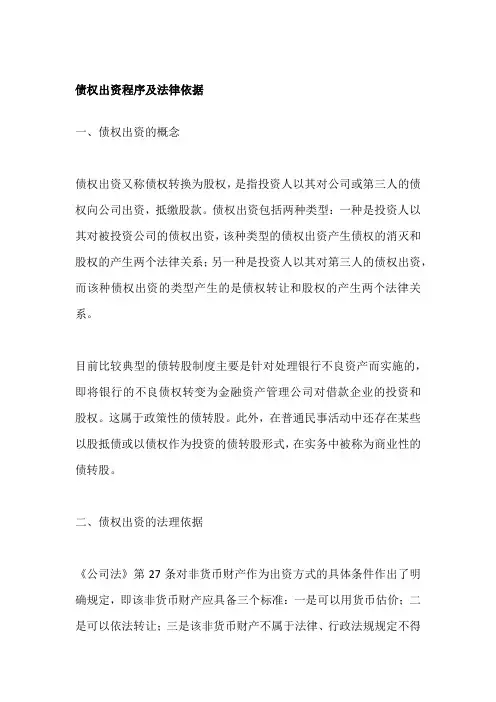 债权出资程序及法律依据

一、债权出资的概念

债权出资又称债权转换为股权，是指投资人以其对公司或第三人的债权向公司出资，抵缴股款。债权出资包括两种类型：一种是投资人以其对被投资公司的债权出资，该种类型的债权出资产生债权的消灭和股权的产生两个法律关系；另一种是投资人以其对第三人的债权出资，而该种债权出资的类型产生的是债权转让和股权的产生两个法律关系。

目前比较典型的债转股制度主要是针对处理银行不良资产而实施的，即将银行的不良债权转变为金融资产管理公司对借款企业的投资和股权。这属于政策性的债转股。此外，在普通民事活动中还存在某些以股抵债或以债权作为投资的债转股形式，在实务中被称为商业性的债转股。

二、债权出资的法理依据

《公司法》第 27 条对非货币财产作为出资方式的具体条件作出了明确规定，即该非货币财产应具备三个标准：一是可以用货币估价；二是可以依法转让；三是该非货币财产不属于法律、行政法规规定不得